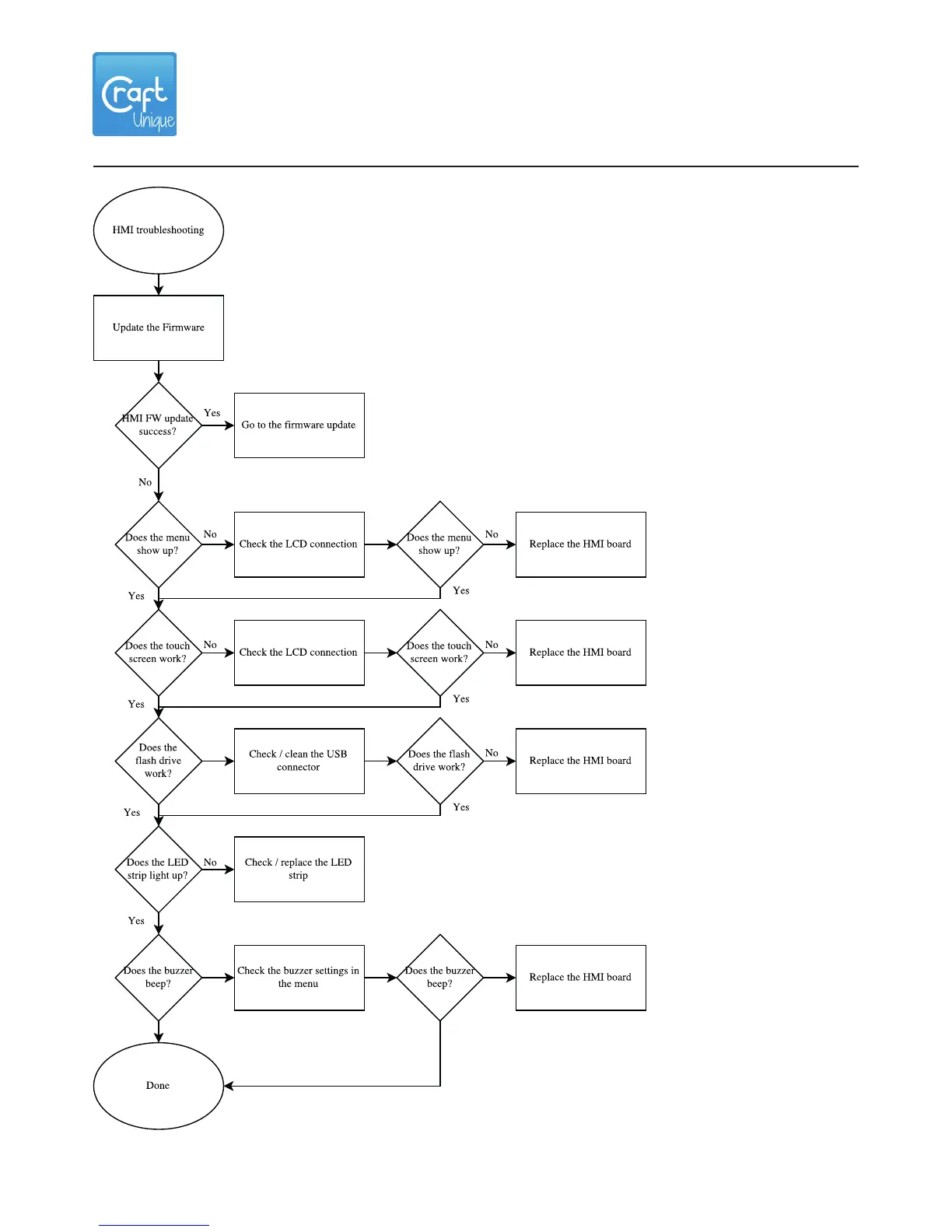 Craft Unique

HMI troubleshooting

Update the Firmware

HMI FW update success?

Yes

Go to the firmware update

No

Does the menu show up?

No

Check the LCD connection

Does the menu show up?

No

Replace the HMI board

Yes

Yes

Does the touch screen work?

No

Check the LCD connection

Does the touch screen work?

No

Replace the HMI board

Yes

Yes

Does the flash drive work?

Check / clean the USB connector

Does the flash drive work?

No

Replace the HMI board

Yes

Yes

Does the LED strip light up?

No

Check / replace the LED strip

Yes

Does the buzzer beep?

Check the buzzer settings in the menu

Does the buzzer beep?

Replace the HMI board

Done